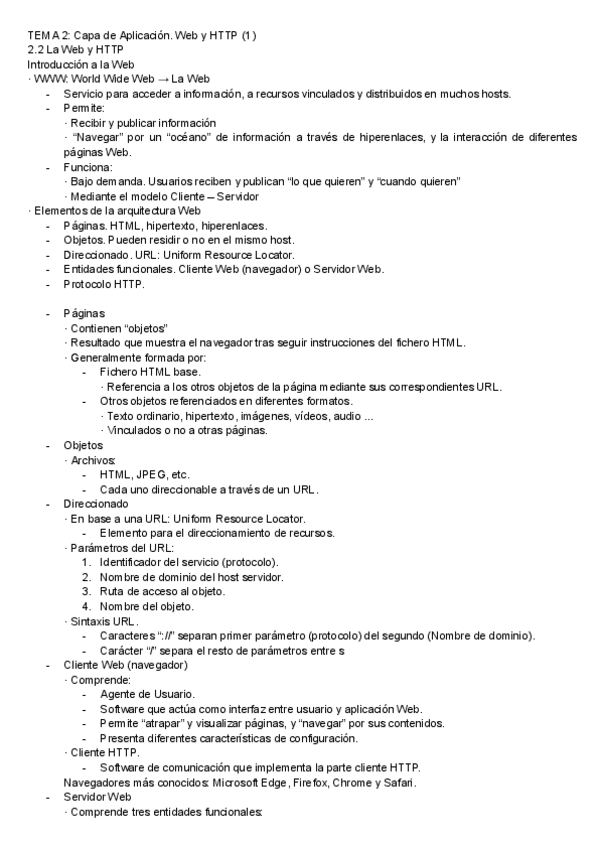 TEMA 2: Capa de Aplicación. Web y HTTP (1)
2.2 La Web y HTTP
Introducción a la Web
· WWW: World Wide Web → La Web
- Servicio para acceder a información, a recursos vinculados y distribuidos en muchos hosts.
- Permite:
· Recibir y publicar información
· "Navegar" por un "océano" de información a través de hiperenlaces, y la interacción de diferentes páginas Web.
- Funciona:
· Bajo demanda. Usuarios reciben y publican "lo que quieren" y "cuando quieren"
· Mediante el modelo Cliente – Servidor
· Elementos de la arquitectura Web
- Páginas. HTML, hipertexto, hiperenlaces.
- Objetos. Pueden residir o no en el mismo host.
- Direccionado. URL: Uniform Resource Locator.
- Entidades funcionales. Cliente Web (navegador) o Servidor Web.
- Protocolo HTTP.

- Páginas
· Contienen "objetos"
· Resultado que muestra el navegador tras seguir instrucciones del fichero HTML.
· Generalmente formada por:
- Fichero HTML base.
· Referencia a los otros objetos de la página mediante sus correspondientes URL.
- Otros objetos referenciados en diferentes formatos.
· Texto ordinario, hipertexto, imágenes, vídeos, audio ...
· Vinculados o no a otras páginas.
- Objetos
· Archivos:
- HTML, JPEG, etc.
- Cada uno direccionable a través de un URL.
- Direccionado
· En base a una URL: Uniform Resource Locator.
- Elemento para el direccionamiento de recursos.
· Parámetros del URL:
1. Identificador del servicio (protocolo).
2. Nombre de dominio del host servidor.
3. Ruta de acceso al objeto.
4. Nombre del objeto.
· Sintaxis URL.
- Caracteres "://" separan primer parámetro (protocolo) del segundo (Nombre de dominio).
- Carácter "/" separa el resto de parámetros entre s
- Cliente Web (navegador)
· Comprende:
- Agente de Usuario.
- Software que actúa como interfaz entre usuario y aplicación Web.
- Permite "atrapar" y visualizar páginas, y "navegar" por sus contenidos.
- Presenta diferentes características de configuración.
· Cliente HTTP.
- Software de comunicación que implementa la parte cliente HTTP.
Navegadores más conocidos: Microsoft Edge, Firefox, Chrome y Safari.
- Servidor Web
· Comprende tres entidades funcionales: